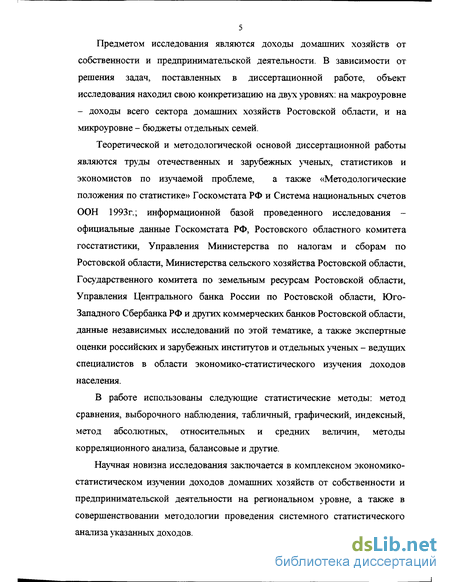 5

Предметом исследования являются доходы домашних хозяйств от собственности и предпринимательской деятельности. В зависимости от решения задач, поставленных в диссертационной работе, объект исследования находил свою конкретизацию на двух уровнях: на макроуровне – доходы всего сектора домашних хозяйств Ростовской области, и на микроуровне – бюджеты отдельных семей.

Теоретической и методологической основой диссертационной работы являются труды отечественных и зарубежных ученых, статистиков и экономистов по изучаемой проблеме, а также «Методологические положения по статистике» Госкомстата РФ и Система национальных счетов ООН 1993г.; информационной базой проведенного исследования – официальные данные Госкомстата РФ, Ростовского областного комитета госстатистики, Управления Министерства по налогам и сборам по Ростовской области, Министерства сельского хозяйства Ростовской области, Государственного комитета по земельным ресурсам Ростовской области, Управления Центрального банка России по Ростовской области, Юго-Западного Сбербанка РФ и других коммерческих банков Ростовской области, данные независимых исследований по этой тематике, а также экспертные оценки российских и зарубежных институтов и отдельных ученых – ведущих специалистов в области экономико-статистического изучения доходов населения.

В работе использованы следующие статистические методы: метод сравнения, выборочного наблюдения, табличный, графический, индексный, метод абсолютных, относительных и средних величин, методы корреляционного анализа, балансовые и другие.

Научная новизна исследования заключается в комплексном экономико-статистическом изучении доходов домашних хозяйств от собственности и предпринимательской деятельности на региональном уровне, а также в совершенствовании методологии проведения системного статистического анализа указанных доходов.

dsLib.net
библиотека диссертаций